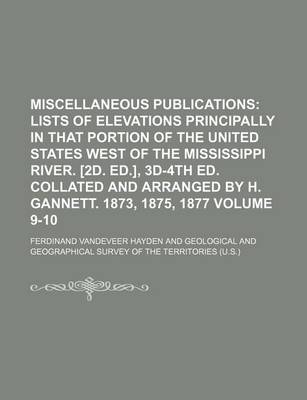 MISCELLANEOUS PUBLICATIONS: LISTS OF ELEVATIONS PRINCIPALLY IN THAT PORTION OF THE UNITED STATES WEST OF THE MISSISSIPPI RIVER. [2D. ED.], 3D-4TH ED. COLLATED AND ARRANGED BY H. GANNETT. 1873, 1875, 1877 VOLUME 9-10

FERDINAND VANDEVEER HAYDEN AND GEOLOGICAL AND GEOGRAPHICAL SURVEY OF THE TERRITORIES (U.S.)